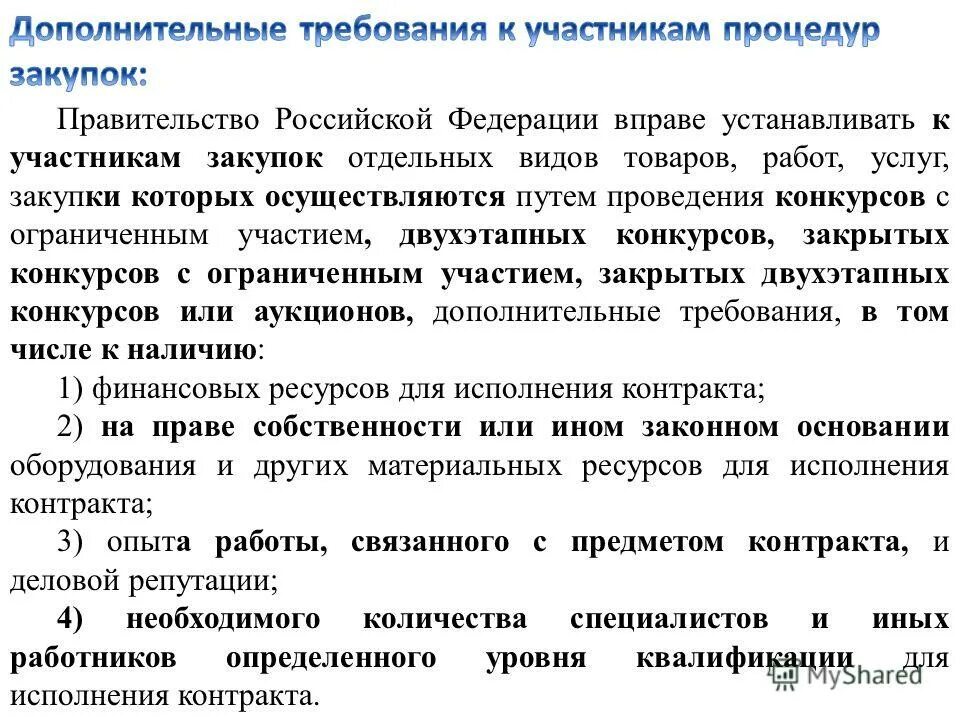 Дополнительные требования к участникам процедур закупок:

Правительство Российской Федерации вправе устанавливать к участникам закупок отдельных видов товаров, работ, услуг, закупки которых осуществляются путем проведения конкурсов с ограниченным участием, двухэтапных конкурсов, закрытых конкурсов с ограниченным участием, закрытых двухэтапных конкурсов или аукционов, дополнительные требования, в том числе к наличию:

1) финансовых ресурсов для исполнения контракта;

2) на праве собственности или ином законном основании оборудования и других материальных ресурсов для исполнения контракта;

3) опыта работы, связанного с предметом контракта, и деловой репутации;

4) необходимого количества специалистов и иных работников определенного уровня квалификации для исполнения контракта.

MyShared